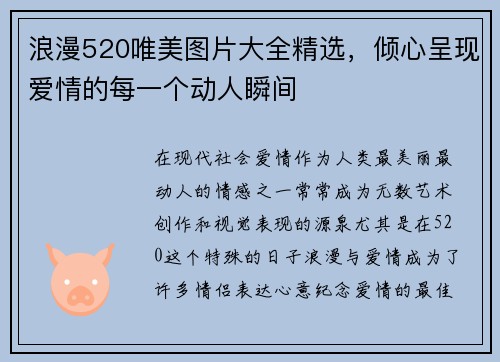 浪漫520唯美图片大全精选，倾心呈现爱情的每一个动人瞬间

在现代社会爱情作为人类最美丽最动人的情感之一常常成为无数艺术创作和视觉表现的源泉尤其是在520这个特殊的日子浪漫与爱情成为了许多情侣表达心意纪念爱情的最佳